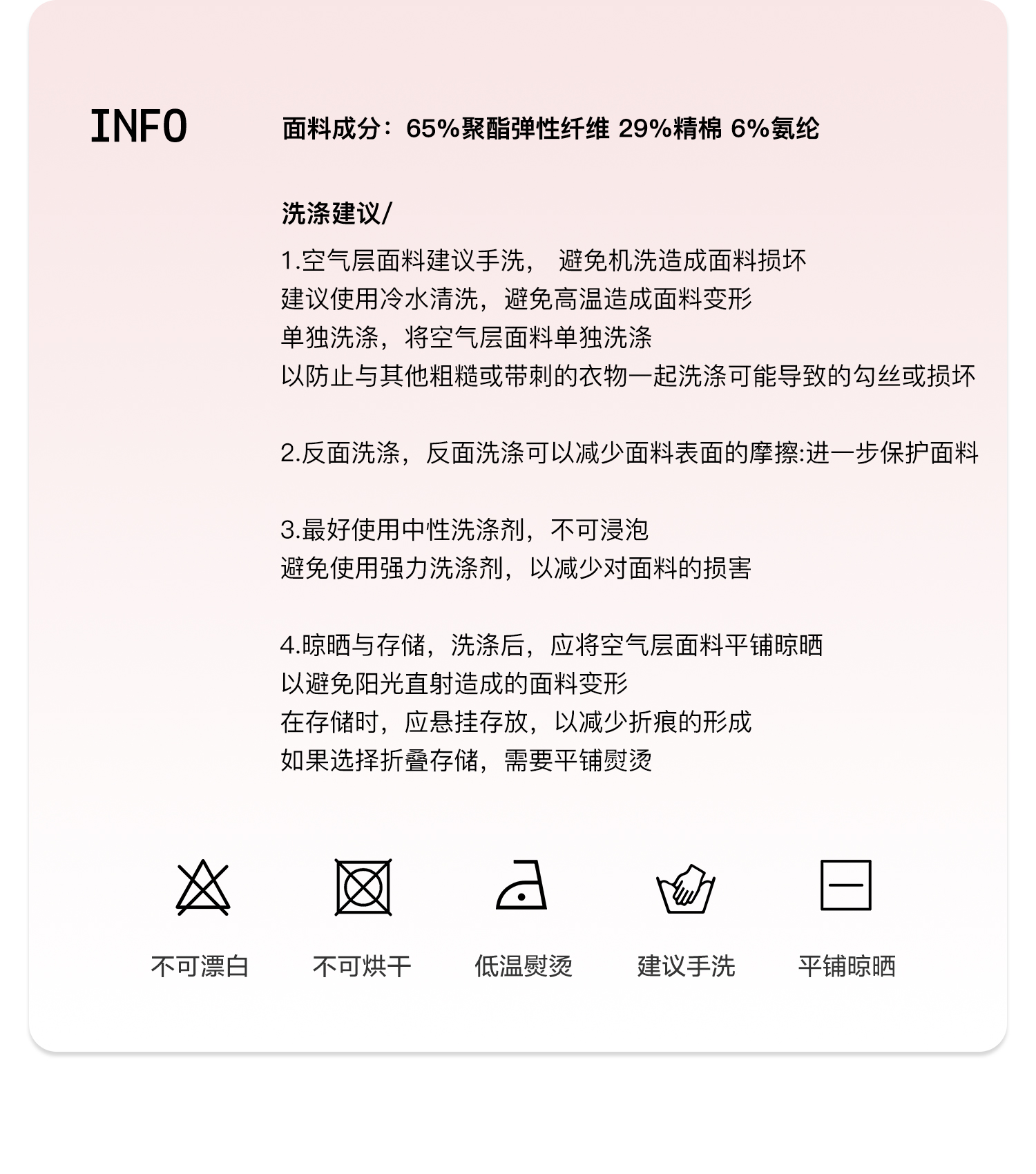 INFO

面料成分：65%聚酯弹性纤维 29%精棉 6%氨纶

洗涤建议/

1.空气层面料建议手洗， 避免机洗造成面料损坏
建议使用冷水清洗，避免高温造成面料变形
单独洗涤，将空气层面料单独洗涤
以防止与其他粗糙或带刺的衣物一起洗涤可能导致的勾丝或损坏

2.反面洗涤，反面洗涤可以减少面料表面的摩擦:进一步保护面料

3.最好使用中性洗涤剂，不可浸泡
避免使用强力洗涤剂，以减少对面料的损害

4.晾晒与存储，洗涤后，应将空气层面料平铺晾晒
以避免阳光直射造成的面料变形
在存储时，应悬挂存放，以减少折痕的形成
如果选择折叠存储，需要平铺熨烫

不可漂白 不可烘干 低温熨烫 建议手洗 平铺晾晒